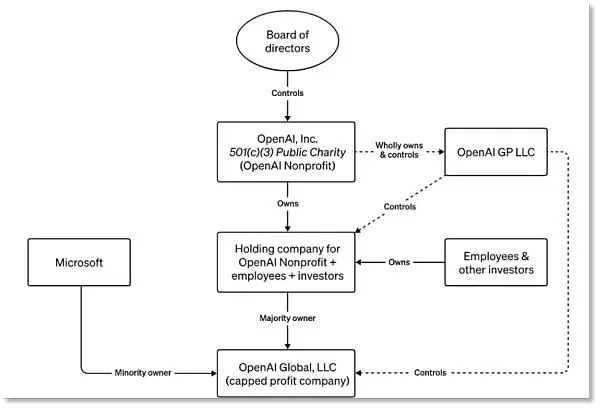 Board of directors

Controls

OpenAI, Inc.
501(c)(3) Public Charity
(OpenAI Nonprofit)

Wholly owns & controls

OpenAI GP LLC

Owns

Controls

Microsoft

Holding company for OpenAI Nonprofit + employees + investors

Owns

Employees & other investors

Majority owner

Minority owner

OpenAI Global, LLC
(capped profit company)

Controls